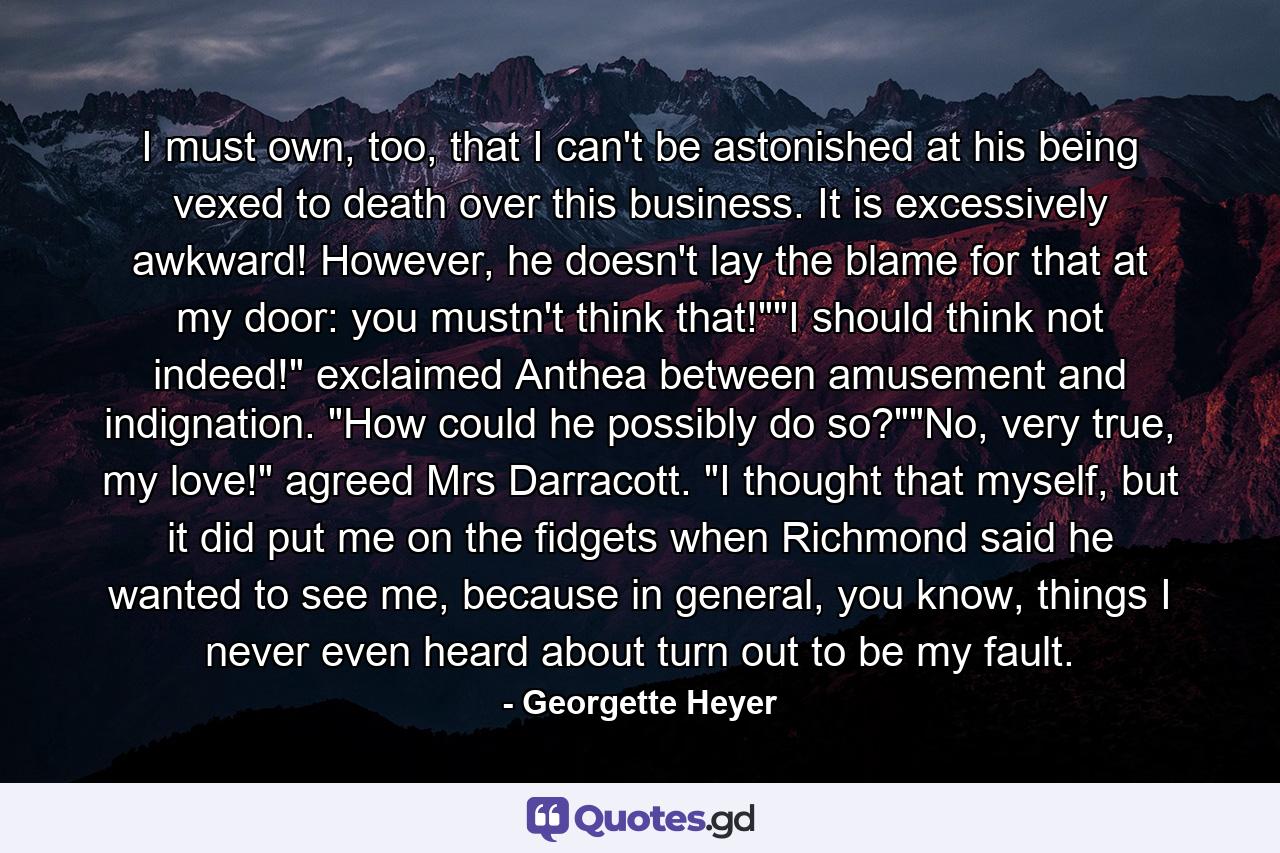 I must own, too, that I can't be astonished at his being vexed to death over this business. It is excessively awkward! However, he doesn't lay the blame for that at my door: you mustn't think that!""I should think not indeed!" exclaimed Anthea between amusement and indignation. "How could he possibly do so?""No, very true, my love!" agreed Mrs Darracott. "I thought that myself, but it did put me on the fidgets when Richmond said he wanted to see me, because in general, you know, things I never even heard about turn out to be my fault.

- Georgette Heyer

Quotes.gd